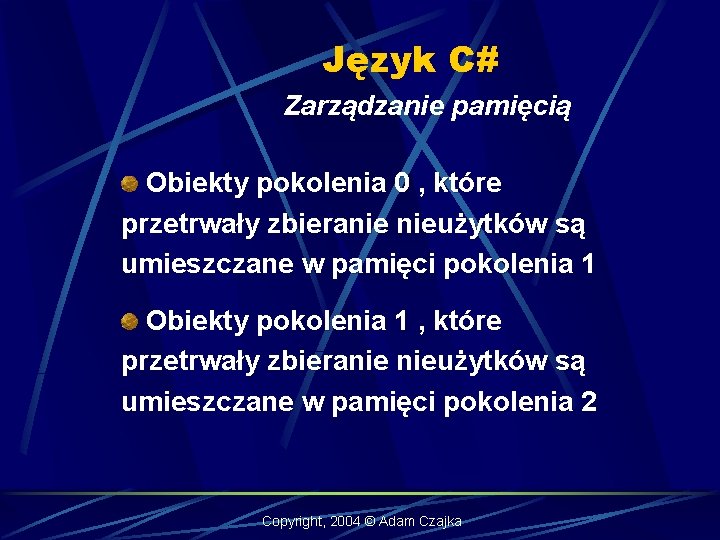 Język C#

Zarządzanie pamięcią

• Obiekty pokolenia 0 , które przetrwały zbieranie nieużytków są umieszczane w pamięci pokolenia 1

• Obiekty pokolenia 1 , które przetrwały zbieranie nieużytków są umieszczane w pamięci pokolenia 2

Copyright, 2004 © Adam Czajka